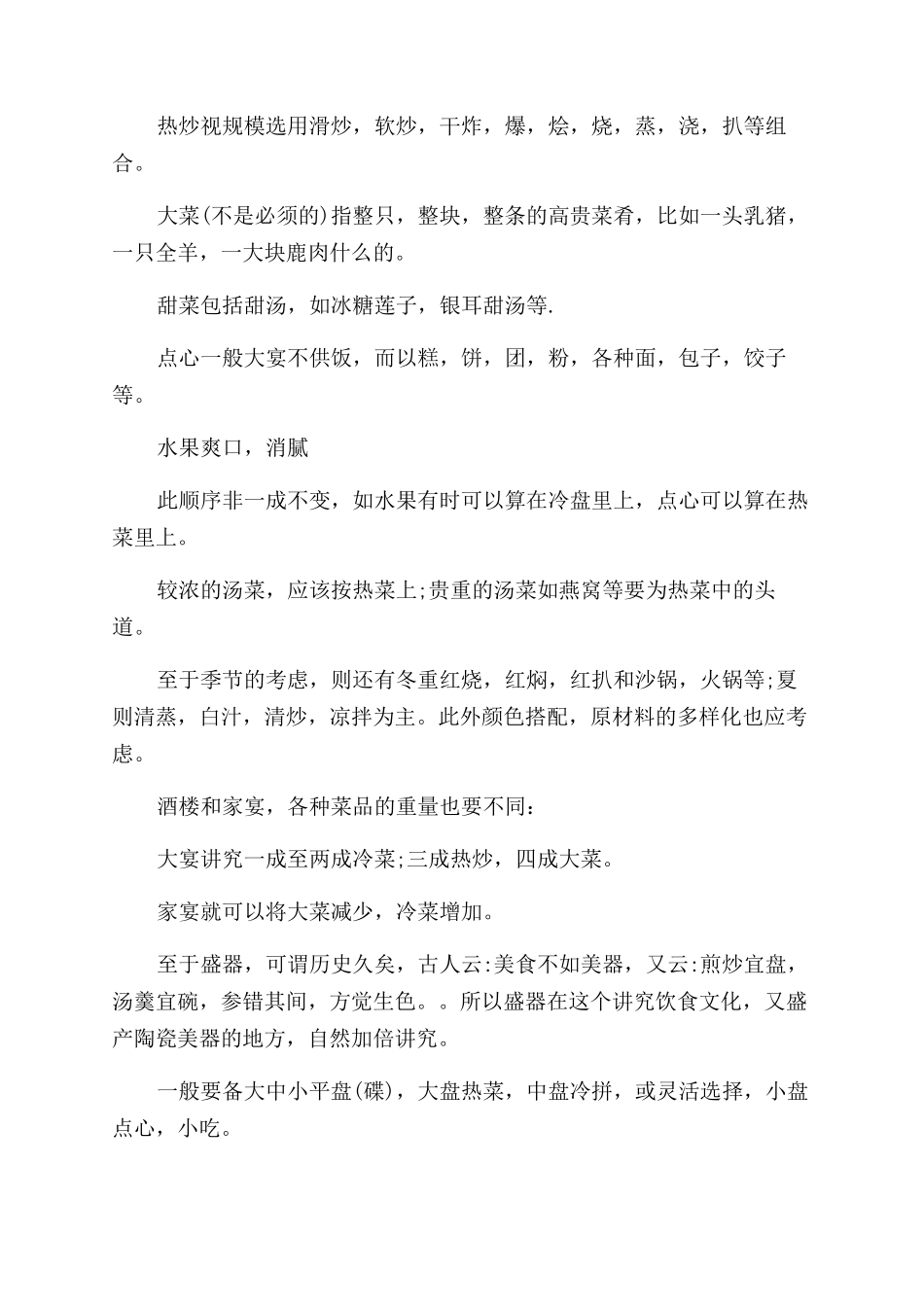 热炒视规模选用滑炒，软炒，干炸，爆，烩，烧，蒸，浇，扒等组合。

大菜(不是必须的)指整只，整块，整条的高贵菜肴，比如一头乳猪，一只全羊，一大块鹿肉什么的。

甜菜包括甜汤，如冰糖莲子，银耳甜汤等.

点心一般大宴不供饭，而以糕，饼，团，粉，各种面，包子，饺子等。

水果爽口，消腻

此顺序非一成不变，如水果有时可以算在冷盘里上，点心可以算在热菜里上。

较浓的汤菜，应该按热菜上;贵重的汤菜如燕窝等要为热菜中的头道。

至于季节的考虑，则还有冬重红烧，红焖，红扒和沙锅，火锅等;夏则清蒸，白汁，清炒，凉拌为主。此外颜色搭配，原材料的多样化也应考虑。

酒楼和家宴，各种菜品的重量也要不同：

大宴讲究一成至两成冷菜;三成热炒，四成大菜。

家宴就可以将大菜减少，冷菜增加。

至于盛器，可谓历史久矣，古人云:美食不如美器，又云:煎炒宜盘，汤羹宜碗，参错其间，方觉生色。。所以盛器在这个讲究饮食文化，又盛产陶瓷美器的地方，自然加倍讲究。

一般要备大中小平盘(碟)，大盘热菜，中盘冷拼，或灵活选择，小盘点心，小吃。